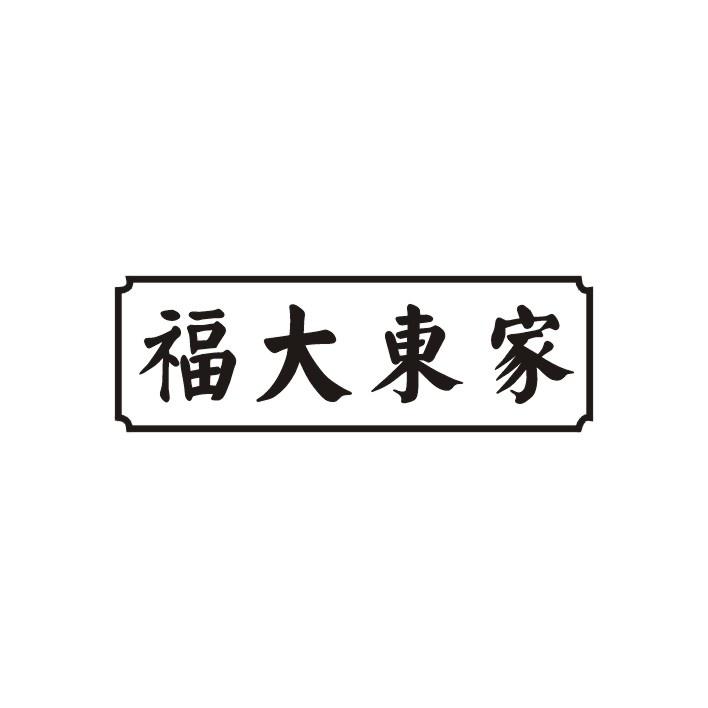 福大東家